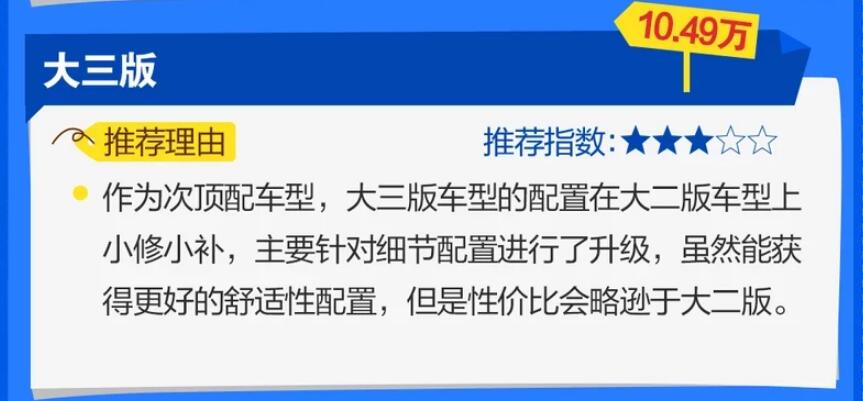 10.49万

大三版

推荐理由

推荐指数：★★★☆☆

作为次顶配车型，大三版车型的配置在大二版车型上小修小补，主要针对细节配置进行了升级，虽然能获得更好的舒适性配置，但是性价比会略逊于大二版。